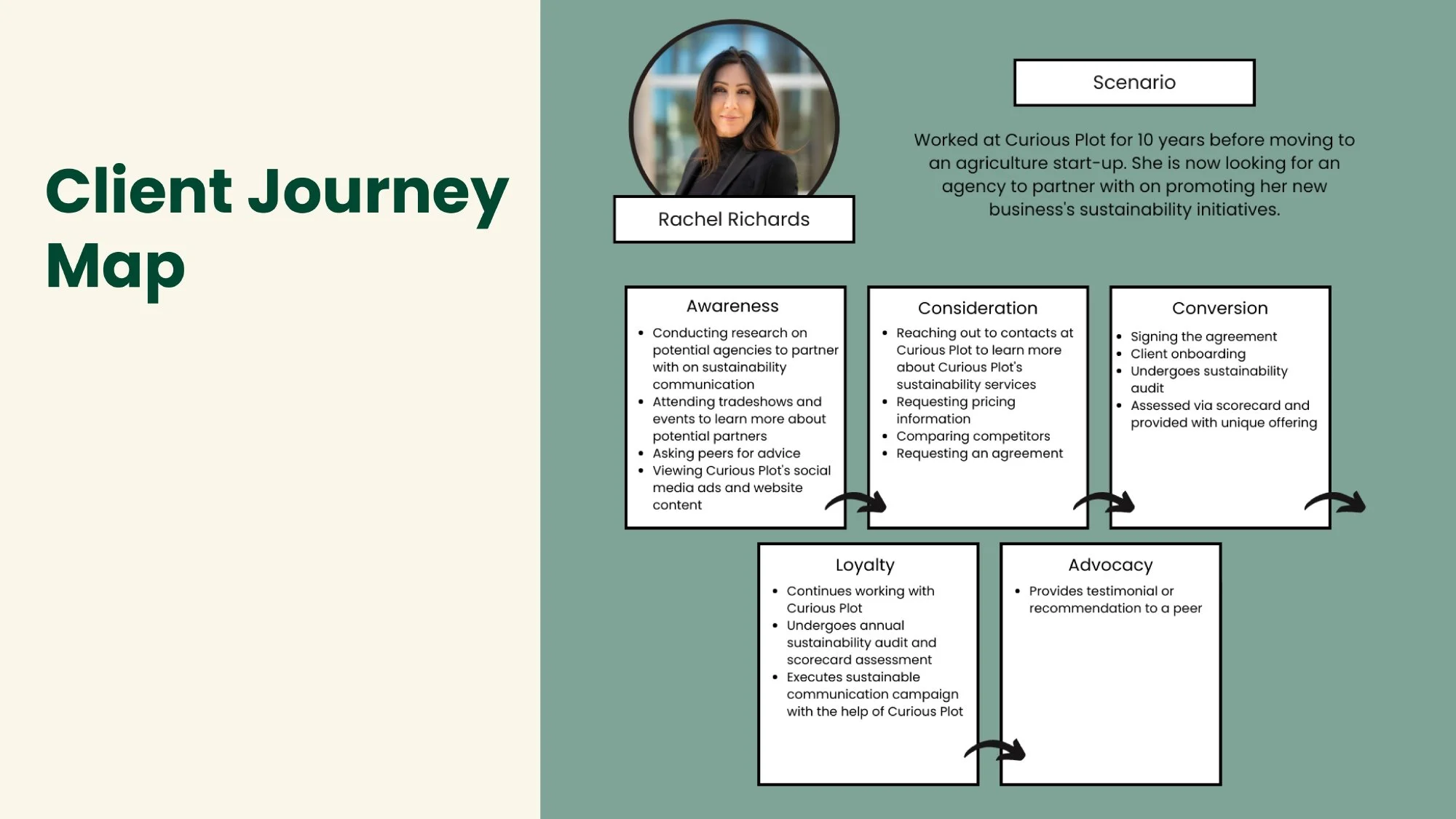 Client Journey Map

Rachel Richards

Scenario

Worked at Curious Plot for 10 years before moving to an agriculture start-up. She is now looking for an agency to partner with on promoting her new business's sustainability initiatives.

Awareness
- Conducting research on potential agencies to partner with on sustainability communication
- Attending tradeshows and events to learn more about potential partners
- Asking peers for advice
- Viewing Curious Plot's social media ads and website content

Consideration
- Reaching out to contacts at Curious Plot to learn more about Curious Plot's sustainability services
- Requesting pricing information
- Comparing competitors
- Requesting an agreement

Conversion
- Signing the agreement
- Client onboarding
- Undergoes sustainability audit
- Assessed via scorecard and provided with unique offering

Loyalty
- Continues working with Curious Plot
- Undergoes annual sustainability audit and scorecard assessment
- Executes sustainable communication campaign with the help of Curious Plot

Advocacy
- Provides testimonial or recommendation to a peer